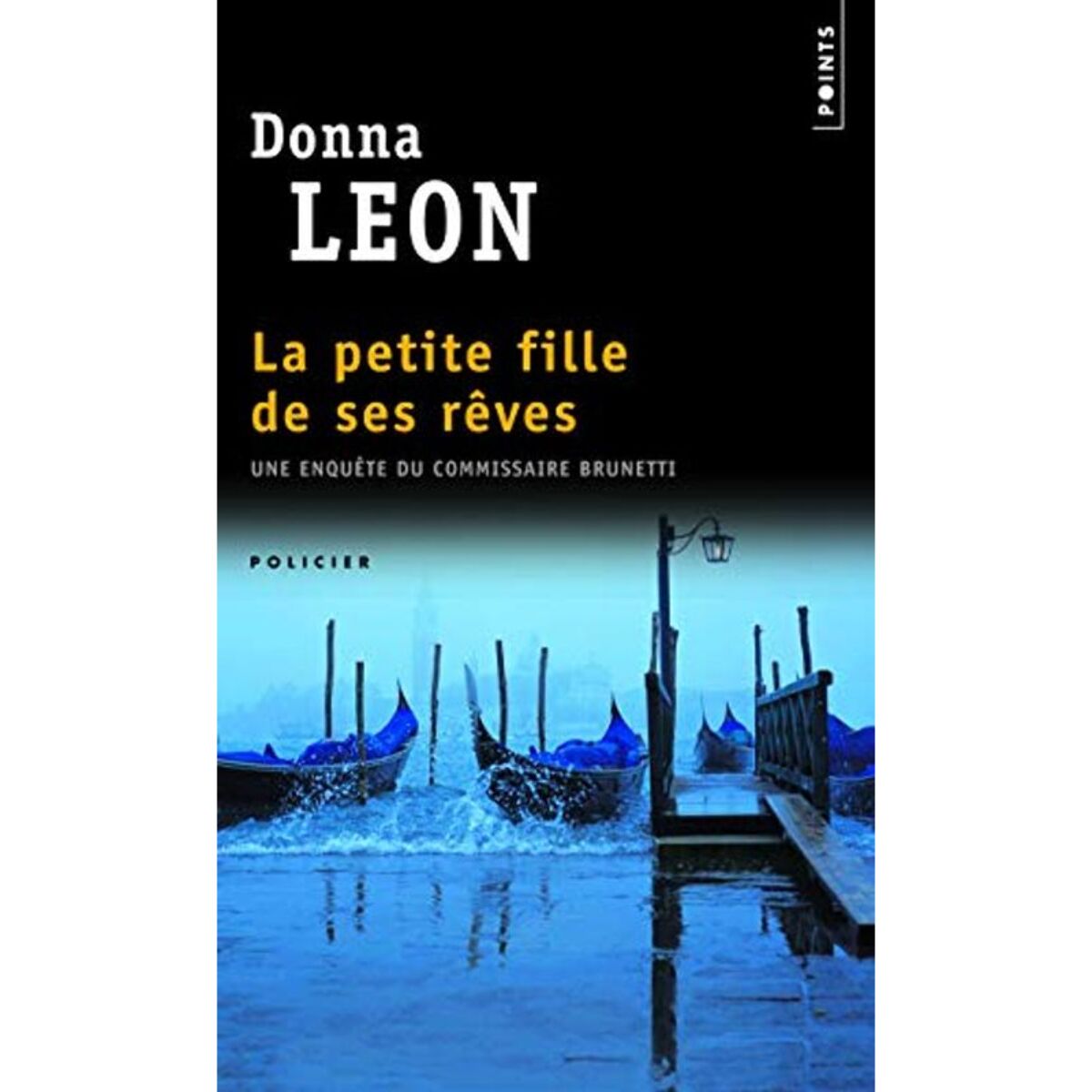 POINTS

Donna
LEON

La petite fille
de ses rêves

UNE ENQUÊTE DU COMMISSAIRE BRUNETTI

POLICIER